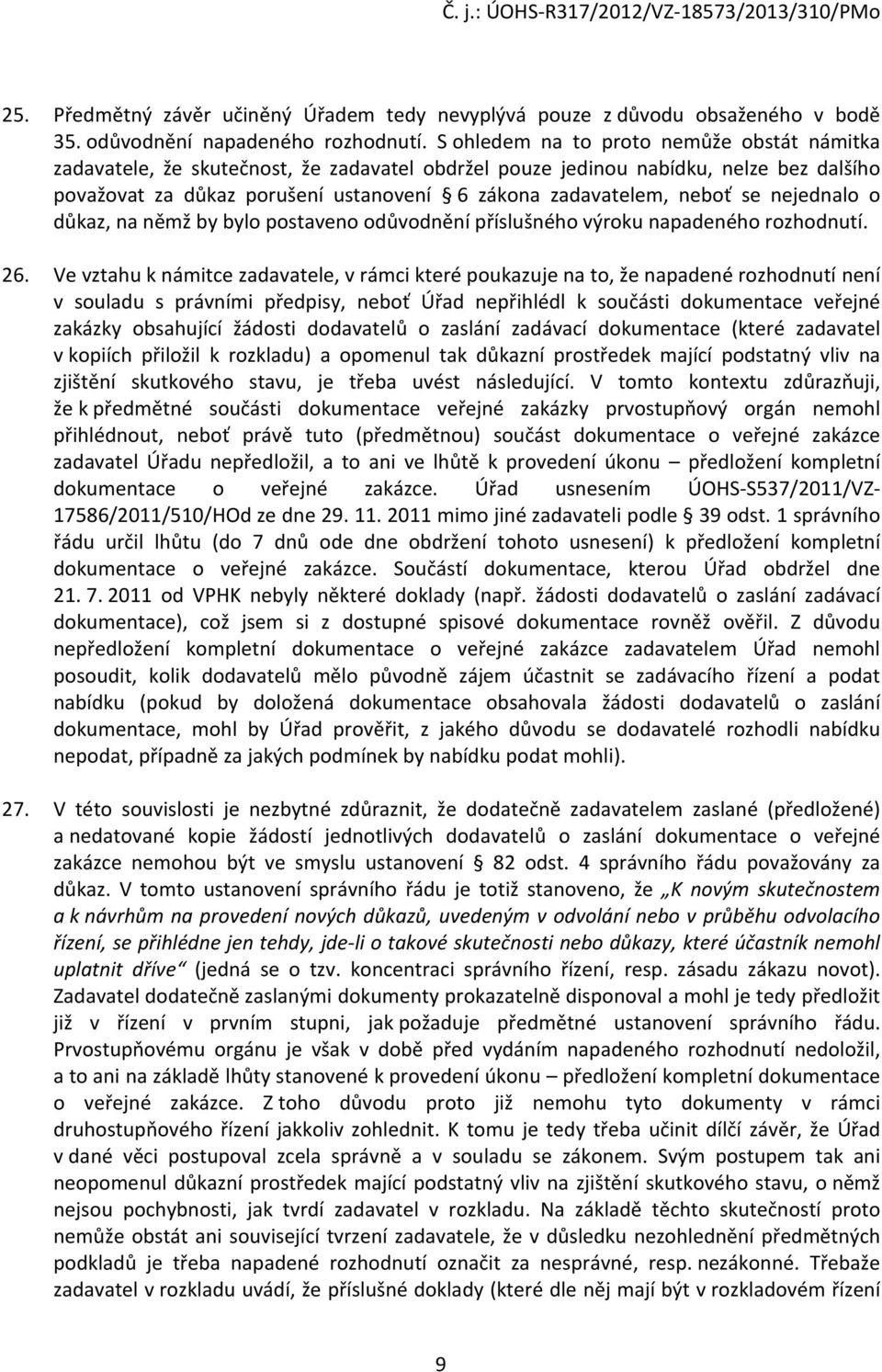 Č. j.: ÚOHS-R317/2012/VZ-18573/2013/310/PMo

25. Předmětný závěr učiněný Úřadem tedy nevyplývá pouze z důvodu obsaženého v bodě 35. odůvodnění napadeného rozhodnutí. S ohledem na to proto nemůže obstát námitka zadavatele, že skutečnost, že zadavatel obdržel pouze jedinou nabídku, nelze bez dalšího považovat za důkaz porušení ustanovení § 6 zákona zadavatelem, neboť se nejednalo o důkaz, na němž by bylo postaveno odůvodnění příslušného výroku napadeného rozhodnutí.

26. Ve vztahu k námitce zadavatele, v rámci které poukazuje na to, že napadené rozhodnutí není v souladu s právními předpisy, neboť Úřad nepřihlédl k součásti dokumentace veřejné zakázky obsahující žádosti dodavatelů o zaslání zadávací dokumentace (které zadavatel v kopiích přiložil k rozkladu) a opomenul tak důkazní prostředek mající podstatný vliv na zjištění skutkového stavu, je třeba uvést následující. V tomto kontextu zdůrazňuji, že k předmětné součásti dokumentace veřejné zakázky prvostupňový orgán nemohl přihlédnout, neboť právě tuto (předmětnou) součást dokumentace o veřejné zakázce zadavatel Úřadu nepředložil, a to ani ve lhůtě k provedení úkonu – předložení kompletní dokumentace o veřejné zakázce. Úřad usnesením ÚOHS-S537/2011/VZ-17586/2011/510/HOd ze dne 29. 11. 2011 mimo jiné zadavateli podle § 39 odst. 1 správního řádu určil lhůtu (do 7 dnů ode dne obdržení tohoto usnesení) k předložení kompletní dokumentace o veřejné zakázce. Součástí dokumentace, kterou Úřad obdržel dne 21. 7. 2011 od VPHK nebyly některé doklady (např. žádosti dodavatelů o zaslání zadávací dokumentace), což jsem si z dostupné spisové dokumentace rovněž ověřil. Z důvodu nepředložení kompletní dokumentace o veřejné zakázce zadavatelem Úřad nemohl posoudit, kolik dodavatelů mělo původně zájem účastnit se zadávacího řízení a podat nabídku (pokud by doložená dokumentace obsahovala žádosti dodavatelů o zaslání dokumentace, mohl by Úřad prověřit, z jakého důvodu se dodavatelé rozhodli nabídku nepodat, případně za jakých podmínek by nabídku podat mohli).

27. V této souvislosti je nezbytné zdůraznit, že dodatečně zadavatelem zaslané (předložené) a nedatované kopie žádostí jednotlivých dodavatelů o zaslání dokumentace o veřejné zakázce nemohou být ve smyslu ustanovení § 82 odst. 4 správního řádu považovány za důkaz. V tomto ustanovení správního řádu je totiž stanoveno, že „K novým skutečnostem a k návrhům na provedení nových důkazů, uvedeným v odvolání nebo v průběhu odvolacího řízení, se přihlédne jen tehdy, jde-li o takové skutečnosti nebo důkazy, které účastník nemohl uplatnit dříve“ (jedná se o tzv. koncentraci správního řízení, resp. zásadu zákazu novot). Zadavatel dodatečně zaslanými dokumenty prokazatelně disponoval a mohl je tedy předložit již v řízení v prvním stupni, jak požaduje předmětné ustanovení správního řádu. Prvostupňovému orgánu je však v době před vydáním napadeného rozhodnutí nedoložil, a to ani na základě lhůty stanovené k provedení úkonu – předložení kompletní dokumentace o veřejné zakázce. Z toho důvodu proto již nemohu tyto dokumenty v rámci druhostupňového řízení jakkoliv zohlednit. K tomu je tedy třeba učinit dílčí závěr, že Úřad v dané věci postupoval zcela správně a v souladu se zákonem. Svým postupem tak ani neopomenul důkazní prostředek mající podstatný vliv na zjištění skutkového stavu, o němž nejsou pochybnosti, jak tvrdí zadavatel v rozkladu. Na základě těchto skutečností proto nemůže obstát ani související tvrzení zadavatele, že v důsledku nezohlednění předmětných podkladů je třeba napadené rozhodnutí označit za nesprávné, resp. nezákonné. Třebaže zadavatel v rozkladu uvádí, že příslušné doklady (které dle něj mají být v rozkladovém řízení

9